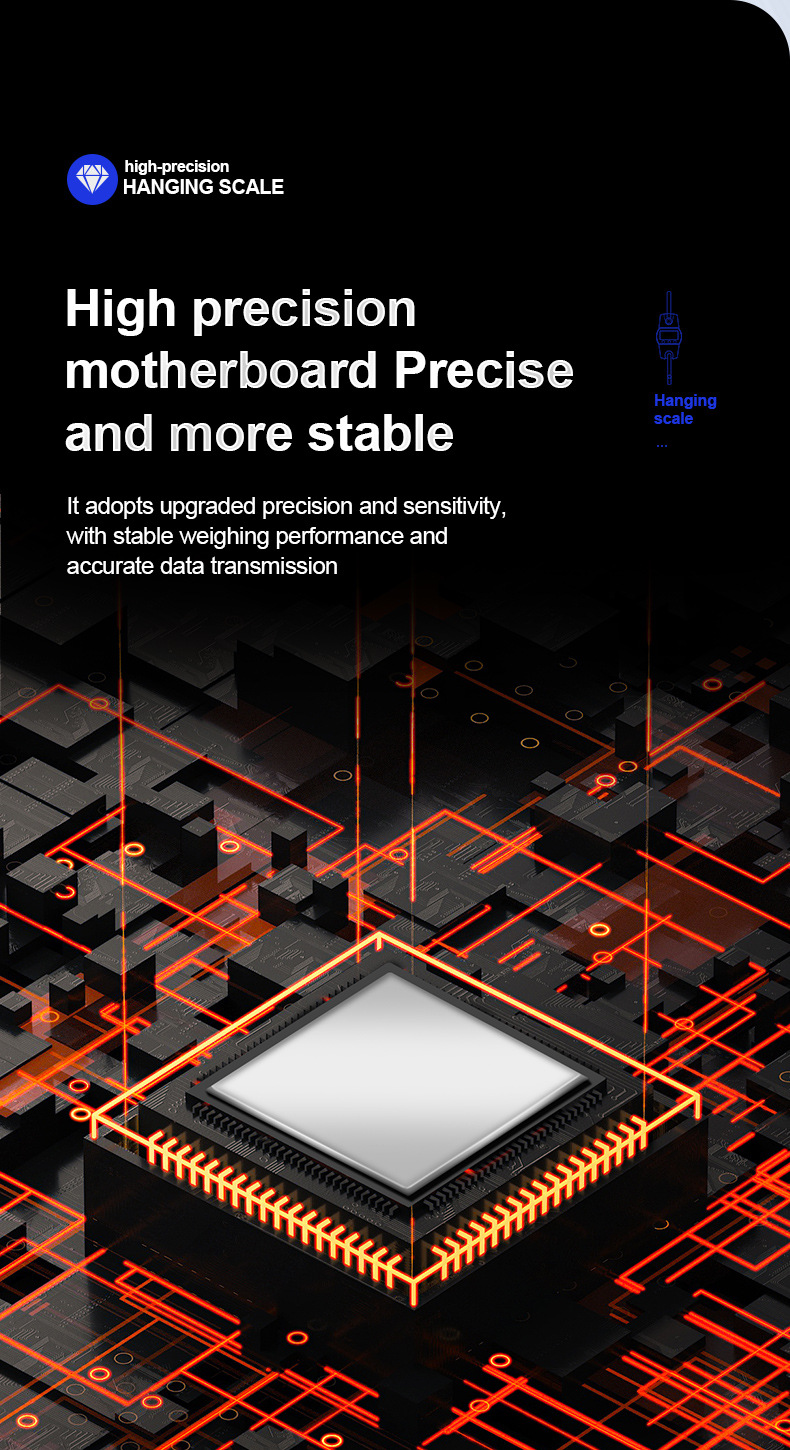 high-precision
HANGING SCALE

High precision motherboard Precise and more stable

Hanging scale
...

It adopts upgraded precision and sensitivity, with stable weighing performance and accurate data transmission